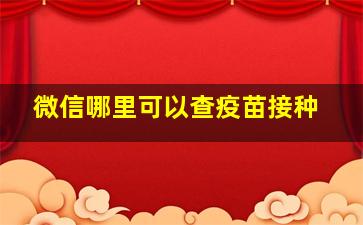 微信哪里可以查疫苗接种